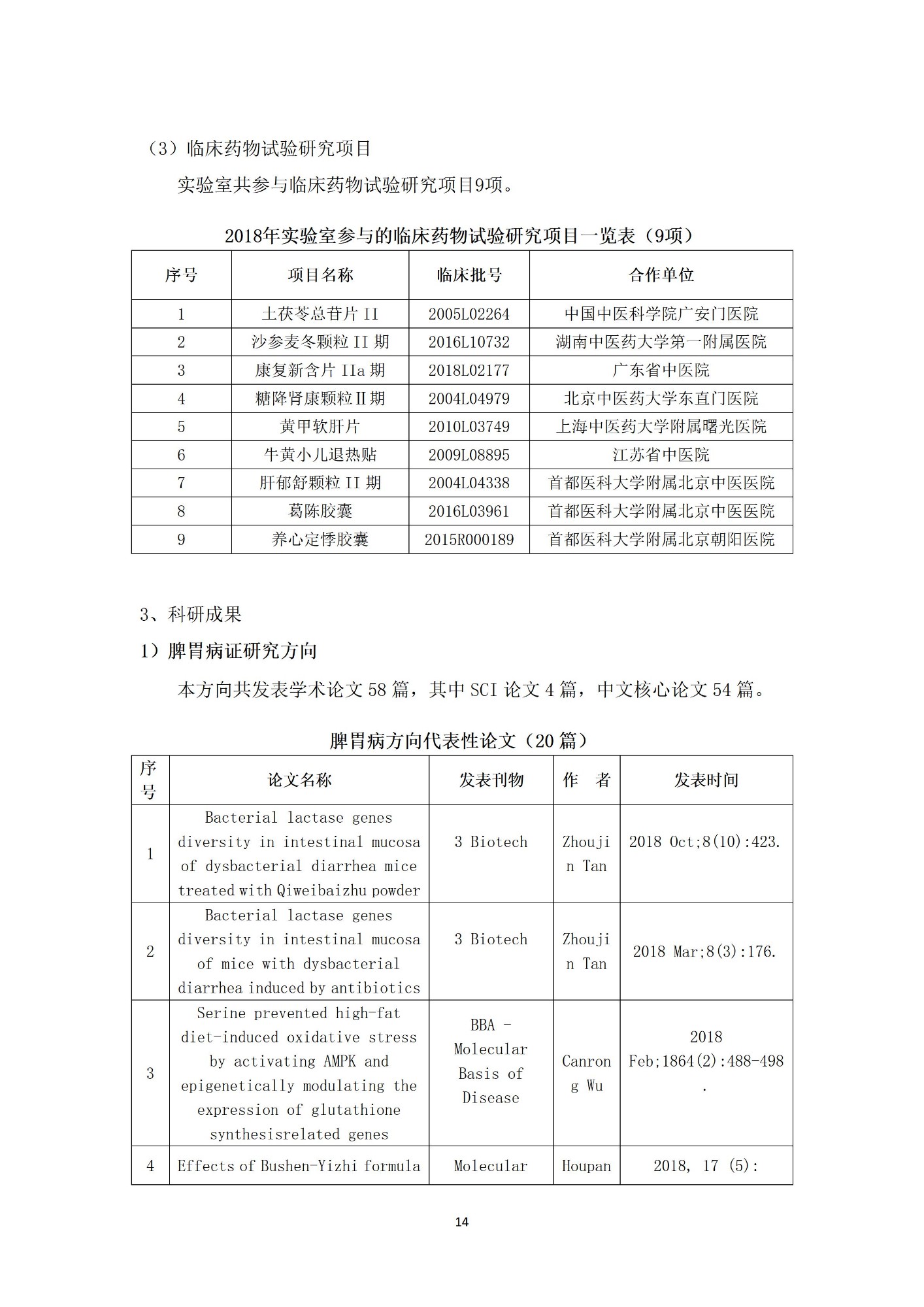 （3）临床药物试验研究项目

实验室共参与临床药物试验研究项目9项。

2018年实验室参与的临床药物试验研究项目一览表（9项）

| 序号 | 项目名称 | 临床批号 | 合作单位 |
|---|---|---|---|
| 1 | 土茯苓总苷片 II | 2005L02264 | 中国中医科学院广安门医院 |
| 2 | 沙参麦冬颗粒 II 期 | 2016L10732 | 湖南中医药大学第一附属医院 |
| 3 | 康复新含片 IIa 期 | 2018L02177 | 广东省中医院 |
| 4 | 糖降肾康颗粒Ⅱ期 | 2004L04979 | 北京中医药大学东直门医院 |
| 5 | 黄甲软肝片 | 2010L03749 | 上海中医药大学附属曙光医院 |
| 6 | 牛黄小儿退热贴 | 2009L08895 | 江苏省中医院 |
| 7 | 肝郁舒颗粒 II 期 | 2004L04338 | 首都医科大学附属北京中医医院 |
| 8 | 葛陈胶囊 | 2016L03961 | 首都医科大学附属北京中医医院 |
| 9 | 养心定悸胶囊 | 2015R000189 | 首都医科大学附属北京朝阳医院 |

3、科研成果

1）脾胃病证研究方向

本方向共发表学术论文 58 篇，其中 SCI 论文 4 篇，中文核心论文 54 篇。

脾胃病方向代表性论文（20 篇）

| 序号 | 论文名称 | 发表刊物 | 作　者 | 发表时间 |
|---|---|---|---|---|
| 1 | Bacterial lactase genes diversity in intestinal mucosa of dysbacterial diarrhea mice treated with Qiweibaizhu powder | 3 Biotech | Zhoujin Tan | 2018 Oct;8(10):423. |
| 2 | Bacterial lactase genes diversity in intestinal mucosa of mice with dysbacterial diarrhea induced by antibiotics | 3 Biotech | Zhoujin Tan | 2018 Mar;8(3):176. |
| 3 | Serine prevented high-fat diet-induced oxidative stress by activating AMPK and epigenetically modulating the expression of glutathione synthesisrelated genes | BBA - Molecular Basis of Disease | Canrong Wu | 2018 Feb;1864(2):488-498. |
| 4 | Effects of Bushen-Yizhi formula | Molecular | Houpan | 2018, 17 (5): |

14